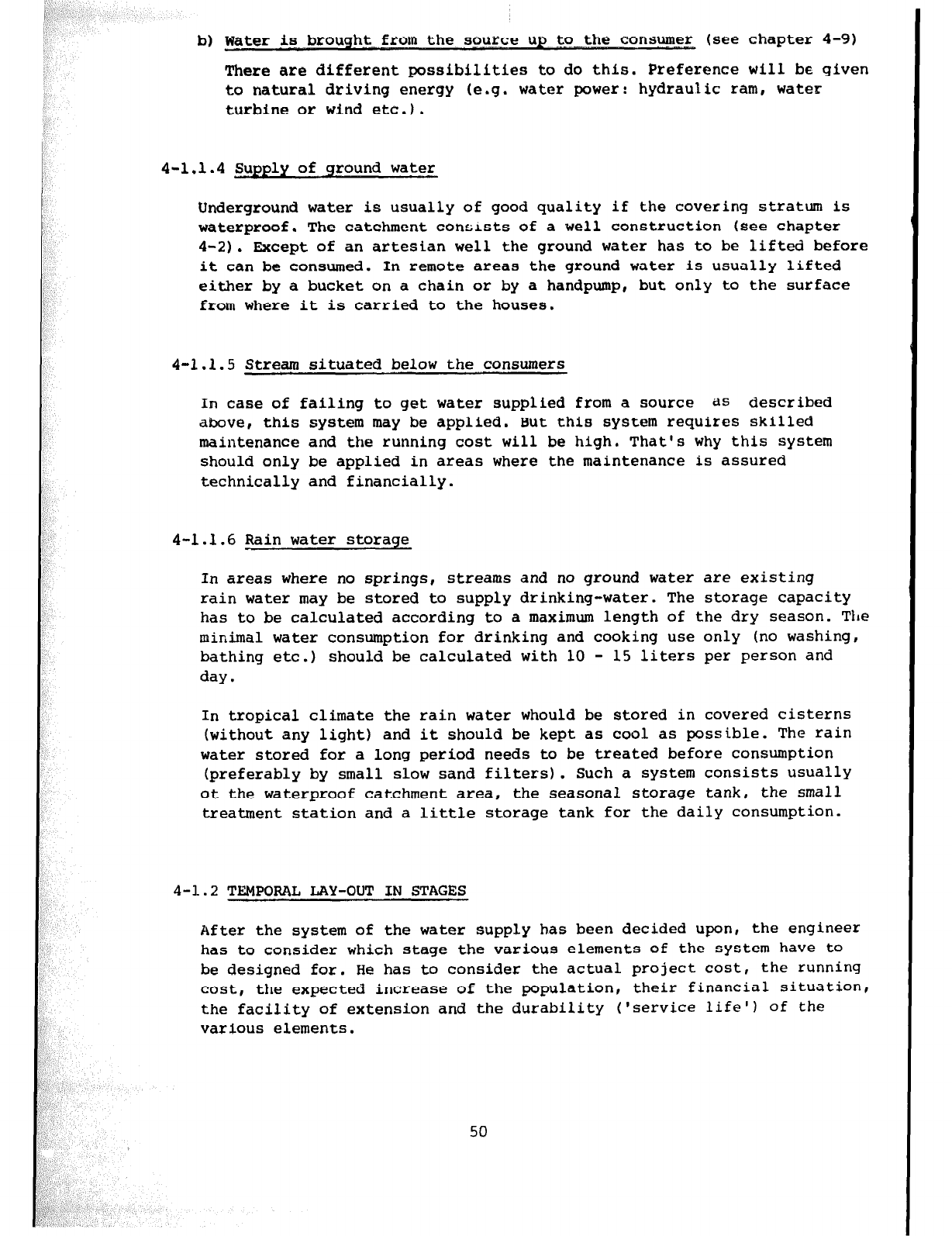 b) Water is brought from the source up to the consumer (see chapter 4-9)

There are different possibilities to do this. Preference will be given to natural driving energy (e.g. water power: hydraulic ram, water turbine or wind etc.).

4-1.1.4 Supply of ground water

Underground water is usually of good quality if the covering stratum is waterproof. The catchment consists of a well construction (see chapter 4-2). Except of an artesian well the ground water has to be lifted before it can be consumed. In remote areas the ground water is usually lifted either by a bucket on a chain or by a handpump, but only to the surface from where it is carried to the houses.

4-1.1.5 Stream situated below the consumers

In case of failing to get water supplied from a source as described above, this system may be applied. But this system requires skilled maintenance and the running cost will be high. That's why this system should only be applied in areas where the maintenance is assured technically and financially.

4-1.1.6 Rain water storage

In areas where no springs, streams and no ground water are existing rain water may be stored to supply drinking-water. The storage capacity has to be calculated according to a maximum length of the dry season. The minimal water consumption for drinking and cooking use only (no washing, bathing etc.) should be calculated with 10 - 15 liters per person and day.

In tropical climate the rain water whould be stored in covered cisterns (without any light) and it should be kept as cool as possible. The rain water stored for a long period needs to be treated before consumption (preferably by small slow sand filters). Such a system consists usually of the waterproof catchment area, the seasonal storage tank, the small treatment station and a little storage tank for the daily consumption.

4-1.2 TEMPORAL LAY-OUT IN STAGES

After the system of the water supply has been decided upon, the engineer has to consider which stage the various elements of the system have to be designed for. He has to consider the actual project cost, the running cost, the expected increase of the population, their financial situation, the facility of extension and the durability ('service life') of the various elements.

50